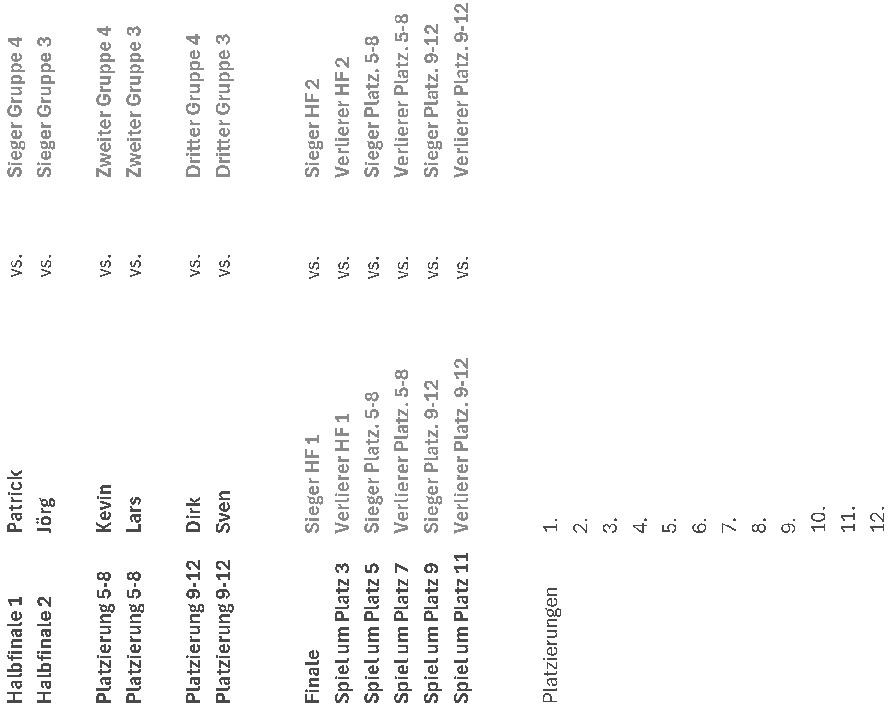 | | | | |
|---|---|---|---|
| Halbfinale 1 | Patrick | vs. | Sieger Gruppe 4 |
| Halbfinale 2 | Jörg | vs. | Sieger Gruppe 3 |
| Platzierung 5-8 | Kevin | vs. | Zweiter Gruppe 4 |
| Platzierung 5-8 | Lars | vs. | Zweiter Gruppe 3 |
| Platzierung 9-12 | Dirk | vs. | Dritter Gruppe 4 |
| Platzierung 9-12 | Sven | vs. | Dritter Gruppe 3 |
| Finale | Sieger HF 1 | vs. | Sieger HF 2 |
| Spiel um Platz 3 | Verlierer HF 1 | vs. | Verlierer HF 2 |
| Spiel um Platz 5 | Sieger Platz. 5-8 | vs. | Sieger Platz. 5-8 |
| Spiel um Platz 7 | Verlierer Platz. 5-8 | vs. | Verlierer Platz. 5-8 |
| Spiel um Platz 9 | Sieger Platz. 9-12 | vs. | Sieger Platz. 9-12 |
| Spiel um Platz 11 | Verlierer Platz. 9-12 | vs. | Verlierer Platz. 9-12 |

Platzierungen
1.
2.
3.
4.
5.
6.
7.
8.
9.
10.
11.
12.